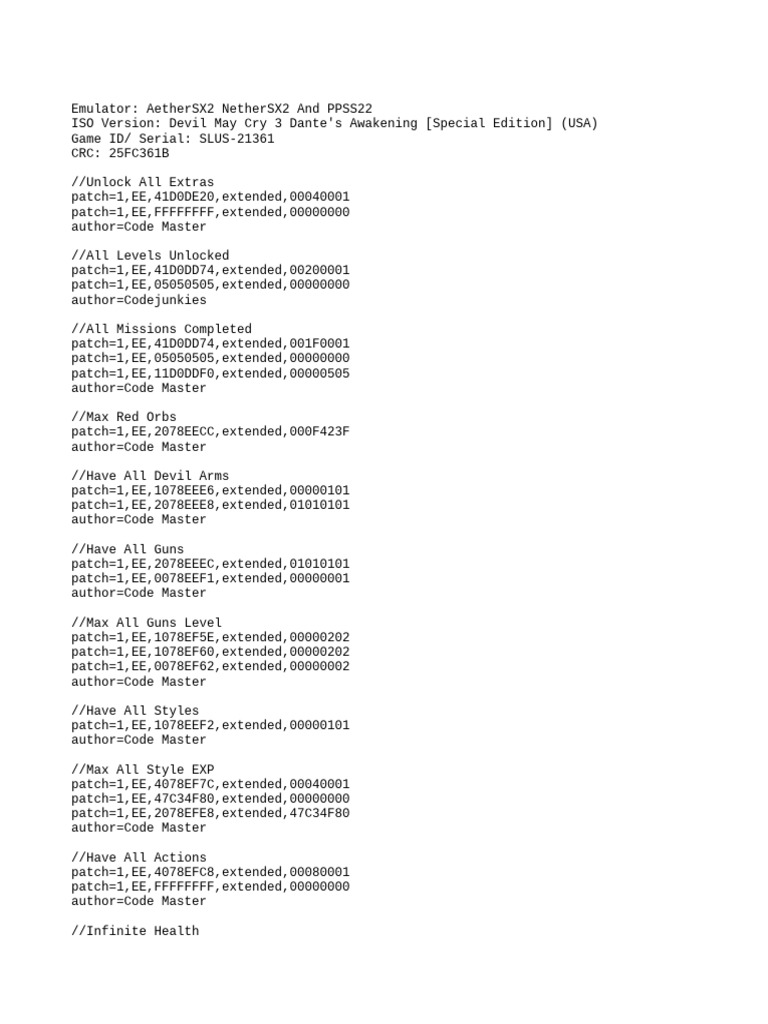 Emulator: AetherSX2 NetherSX2 And PPSS22
ISO Version: Devil May Cry 3 Dante's Awakening [Special Edition] (USA)
Game ID/ Serial: SLUS-21361
CRC: 25FC361B

//Unlock All Extras
patch=1,EE,41D0DE20,extended,00040001
patch=1,EE,FFFFFFFF,extended,00000000
author=Code Master

//All Levels Unlocked
patch=1,EE,41D0DD74,extended,00200001
patch=1,EE,05050505,extended,00000000
author=Codejunkies

//All Missions Completed
patch=1,EE,41D0DD74,extended,001F0001
patch=1,EE,05050505,extended,00000000
patch=1,EE,11D0DDF0,extended,00000505
author=Code Master

//Max Red Orbs
patch=1,EE,2078EECC,extended,000F423F
author=Code Master

//Have All Devil Arms
patch=1,EE,1078EEE6,extended,00000101
patch=1,EE,2078EEE8,extended,01010101
author=Code Master

//Have All Guns
patch=1,EE,2078EEEC,extended,01010101
patch=1,EE,0078EEF1,extended,00000001
author=Code Master

//Max All Guns Level
patch=1,EE,1078EF5E,extended,00000202
patch=1,EE,1078EF60,extended,00000202
patch=1,EE,0078EF62,extended,00000002
author=Code Master

//Have All Styles
patch=1,EE,1078EEF2,extended,00000101
author=Code Master

//Max All Style EXP
patch=1,EE,4078EF7C,extended,00040001
patch=1,EE,47C34F80,extended,00000000
patch=1,EE,2078EFE8,extended,47C34F80
author=Code Master

//Have All Actions
patch=1,EE,4078EFC8,extended,00080001
patch=1,EE,FFFFFFFF,extended,00000000
author=Code Master

//Infinite Health